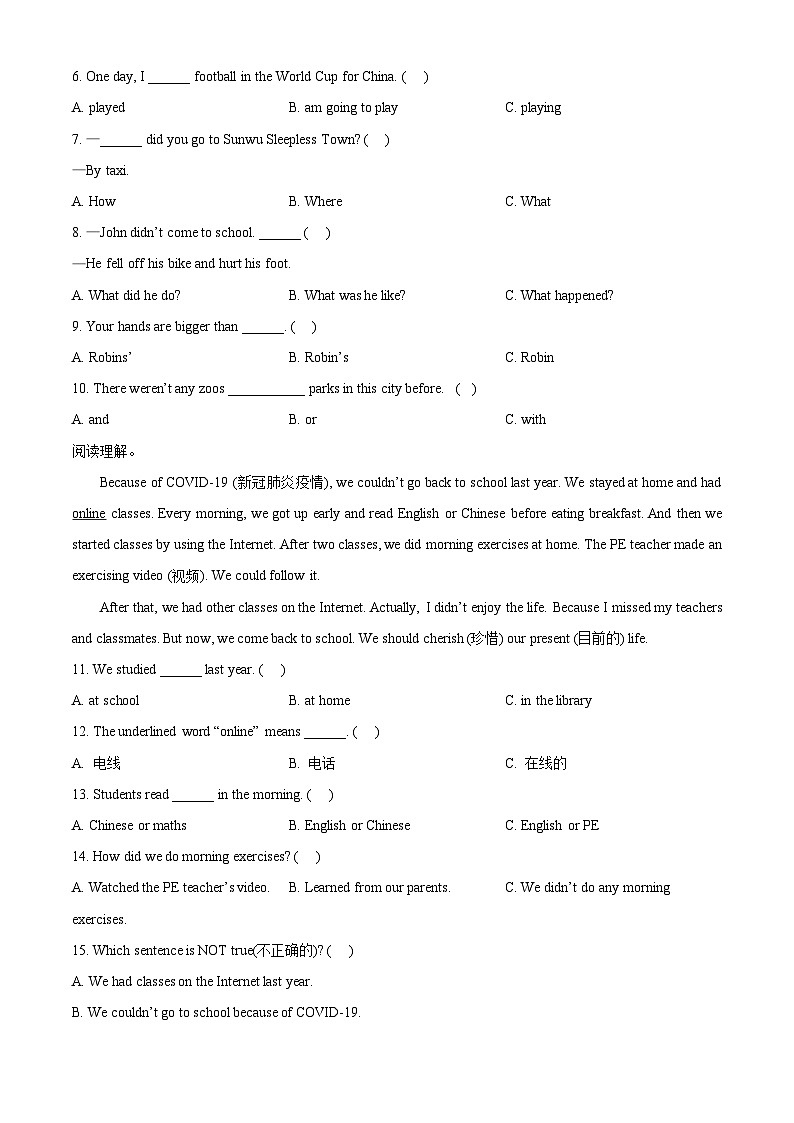 6. One day, I ______ football in the World Cup for China. (    )

A. played B. am going to play C. playing

7. —______ did you go to Sunwu Sleepless Town? (    )

—By taxi.

A. How B. Where C. What

8. —John didn't come to school. ______ (    )

—He fell off his bike and hurt his foot.

A. What did he do? B. What was he like? C. What happened?

9. Your hands are bigger than ______. (    )

A. Robins' B. Robin's C. Robin

10. There weren't any zoos ___________ parks in this city before. (    )

A. and B. or C. with

阅读理解。

Because of COVID-19 (新冠肺炎疫情), we couldn't go back to school last year. We stayed at home and had online classes. Every morning, we got up early and read English or Chinese before eating breakfast. And then we started classes by using the Internet. After two classes, we did morning exercises at home. The PE teacher made an exercising video (视频). We could follow it.

After that, we had other classes on the Internet. Actually, I didn't enjoy the life. Because I missed my teachers and classmates. But now, we come back to school. We should cherish (珍惜) our present (目前的) life.

11. We studied ______ last year. (    )

A. at school B. at home C. in the library

12. The underlined word "online" means ______. (    )

A. 电线 B. 电话 C. 在线的

13. Students read ______ in the morning. (    )

A. Chinese or maths B. English or Chinese C. English or PE

14. How did we do morning exercises? (    )

A. Watched the PE teacher's video. B. Learned from our parents. C. We didn't do any morning exercises.

15. Which sentence is NOT true(不正确的)? (    )

A. We had classes on the Internet last year.

B. We couldn't go to school because of COVID-19.